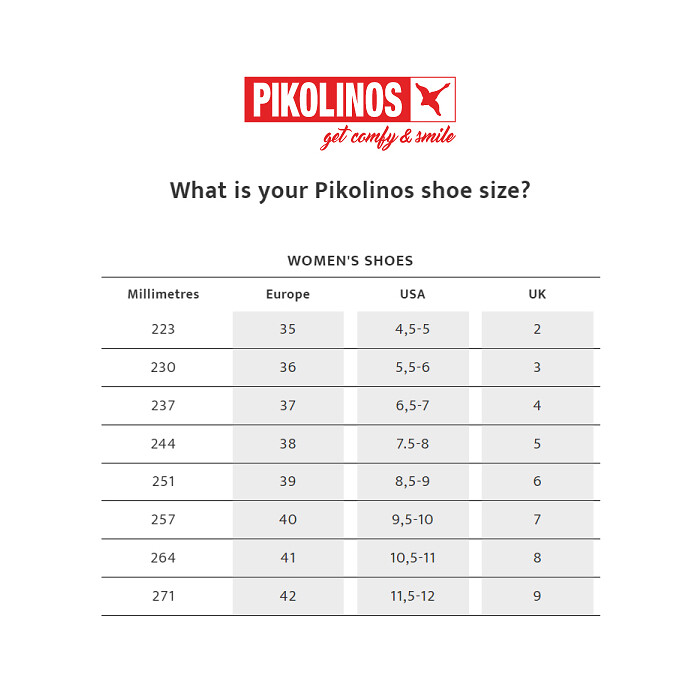 PIKOLINOS
get comfy & smile

What is your Pikolinos shoe size?

WOMEN'S SHOES

| Millimetres | Europe | USA | UK |
|---|---|---|---|
| 223 | 35 | 4,5-5 | 2 |
| 230 | 36 | 5,5-6 | 3 |
| 237 | 37 | 6,5-7 | 4 |
| 244 | 38 | 7.5-8 | 5 |
| 251 | 39 | 8,5-9 | 6 |
| 257 | 40 | 9,5-10 | 7 |
| 264 | 41 | 10,5-11 | 8 |
| 271 | 42 | 11,5-12 | 9 |